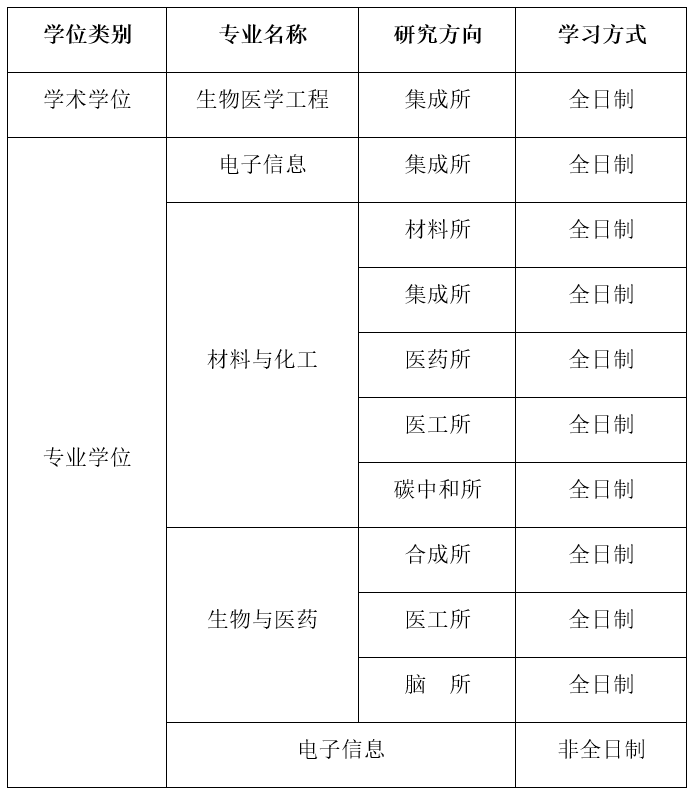 | 学位类别 | 专业名称 | 研究方向 | 学习方式 |
|---|---|---|---|
| 学术学位 | 生物医学工程 | 集成所 | 全日制 |
| 专业学位 | 电子信息 | 集成所 | 全日制 |
| | 材料与化工 | 材料所 | 全日制 |
| | | 集成所 | 全日制 |
| | | 医药所 | 全日制 |
| | | 医工所 | 全日制 |
| | | 碳中和所 | 全日制 |
| | 生物与医药 | 合成所 | 全日制 |
| | | 医工所 | 全日制 |
| | | 脑　所 | 全日制 |
| | 电子信息 | | 非全日制 |